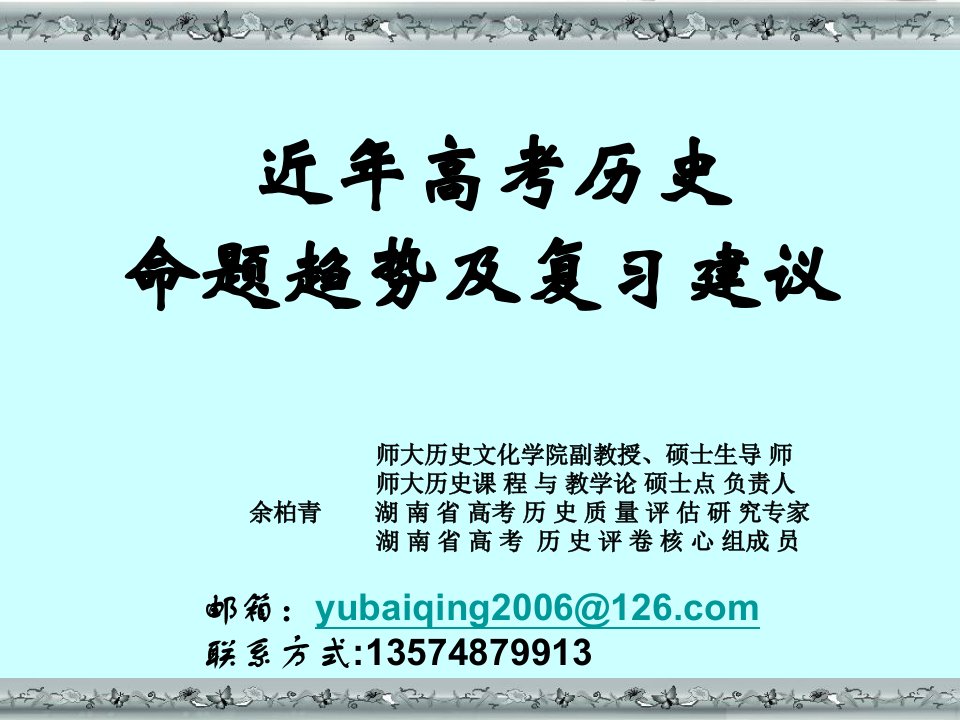 近年高考历史
命题趋势及复习建议

余柏青

师大历史文化学院副教授、硕士生导 师
师大历史课 程 与 教学论 硕士点 负责人
湖 南 省 高考 历 史 质 量 评 估 研 究专家
湖 南 省 高 考 历 史 评 卷 核 心 组成 员

邮箱：yubaiqing2006@126.com
联系方式:13574879913